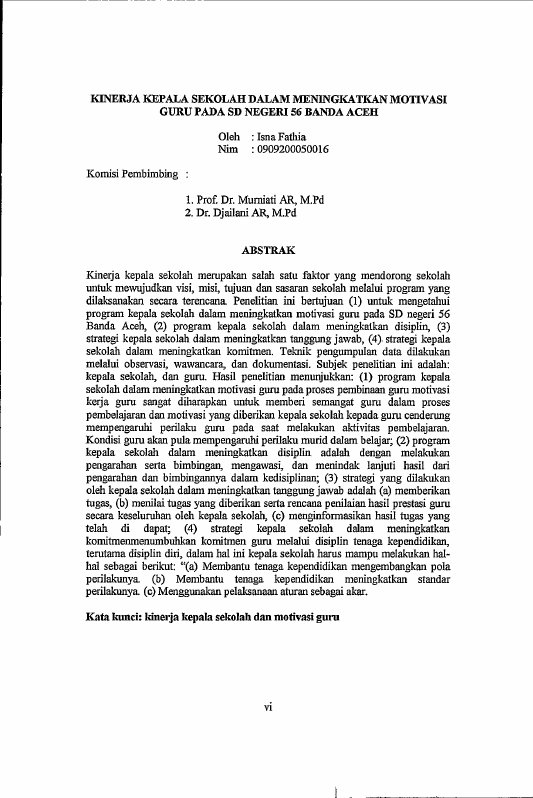 KINERJA KEPALA SEKOLAH DALAM MENINGKATKAN MOTIVASI GURU PADA SD NEGERI 56 BANDA ACEH

Oleh : Isna Fathia
Nim : 0909200050016

Komisi Pembimbing :

1. Prof. Dr. Murniati AR, M.Pd
2. Dr. Djailani AR, M.Pd

ABSTRAK

Kinerja kepala sekolah merupakan salah satu faktor yang mendorong sekolah untuk mewujudkan visi, misi, tujuan dan sasaran sekolah melalui program yang dilaksanakan secara terencana. Penelitian ini bertujuan (1) untuk mengetahui program kepala sekolah dalam meningkatkan motivasi guru pada SD negeri 56 Banda Aceh, (2) program kepala sekolah dalam meningkatkan disiplin, (3) strategi kepala sekolah dalam meningkatkan tanggung jawab, (4) strategi kepala sekolah dalam meningkatkan komitmen. Teknik pengumpulan data dilakukan melalui observasi, wawancara, dan dokumentasi. Subjek penelitian ini adalah: kepala sekolah, dan guru. Hasil penelitian menunjukkan: (1) program kepala sekolah dalam meningkatkan motivasi guru pada proses pembinaan guru motivasi kerja guru sangat diharapkan untuk memberi semangat guru dalam proses pembelajaran dan motivasi yang diberikan kepala sekolah kepada guru cenderung mempengaruhi perilaku guru pada saat melakukan aktivitas pembelajaran. Kondisi guru akan pula mempengaruhi perilaku murid dalam belajar; (2) program kepala sekolah dalam meningkatkan disiplin adalah dengan melakukan pengarahan serta bimbingan, mengawasi, dan menindak lanjuti hasil dari pengarahan dan bimbingannya dalam kedisiplinan; (3) strategi yang dilakukan oleh kepala sekolah dalam meningkatkan tanggung jawab adalah (a) memberikan tugas, (b) menilai tugas yang diberikan serta rencana penilaian hasil prestasi guru secara keseluruhan oleh kepala sekolah, (c) menginformasikan hasil tugas yang telah di dapat; (4) strategi kepala sekolah dalam meningkatkan komitmenmenumbuhkan komitmen guru melalui disiplin tenaga kependidikan, terutama disiplin diri, dalam hal ini kepala sekolah harus mampu melakukan hal-hal sebagai berikut: "(a) Membantu tenaga kependidikan mengembangkan pola perilakunya. (b) Membantu tenaga kependidikan meningkatkan standar perilakunya. (c) Menggunakan pelaksanaan aturan sebagai akar.

Kata kunci: kinerja kepala sekolah dan motivasi guru

vi